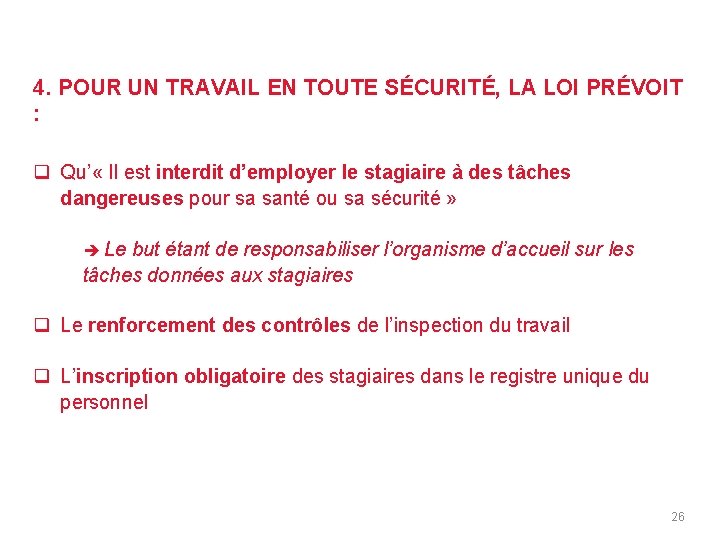 4. POUR UN TRAVAIL EN TOUTE SÉCURITÉ, LA LOI PRÉVOIT :

❑ Qu'« Il est interdit d'employer le stagiaire à des tâches dangereuses pour sa santé ou sa sécurité »

➔ Le but étant de responsabiliser l'organisme d'accueil sur les tâches données aux stagiaires

❑ Le renforcement des contrôles de l'inspection du travail

❑ L'inscription obligatoire des stagiaires dans le registre unique du personnel

26